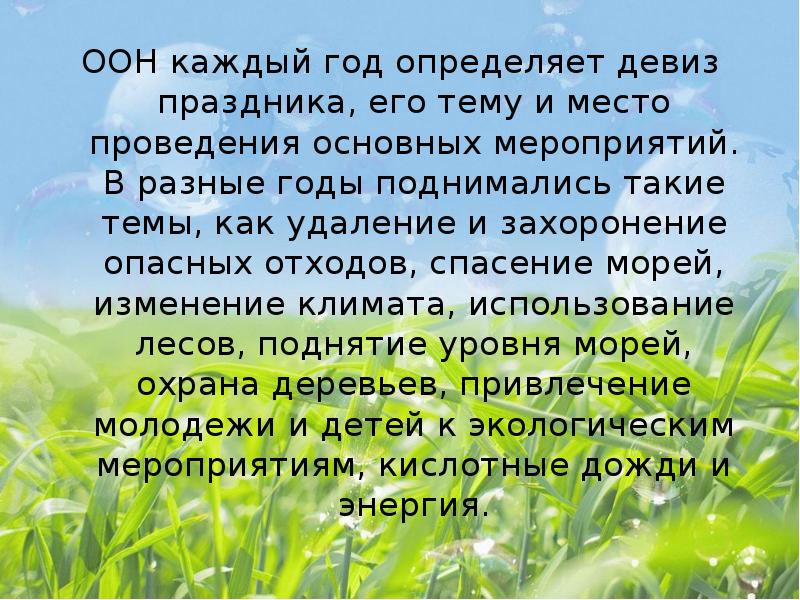 ООН каждый год определяет девиз праздника, его тему и место проведения основных мероприятий. В разные годы поднимались такие темы, как удаление и захоронение опасных отходов, спасение морей, изменение климата, использование лесов, поднятие уровня морей, охрана деревьев, привлечение молодежи и детей к экологическим мероприятиям, кислотные дожди и энергия.